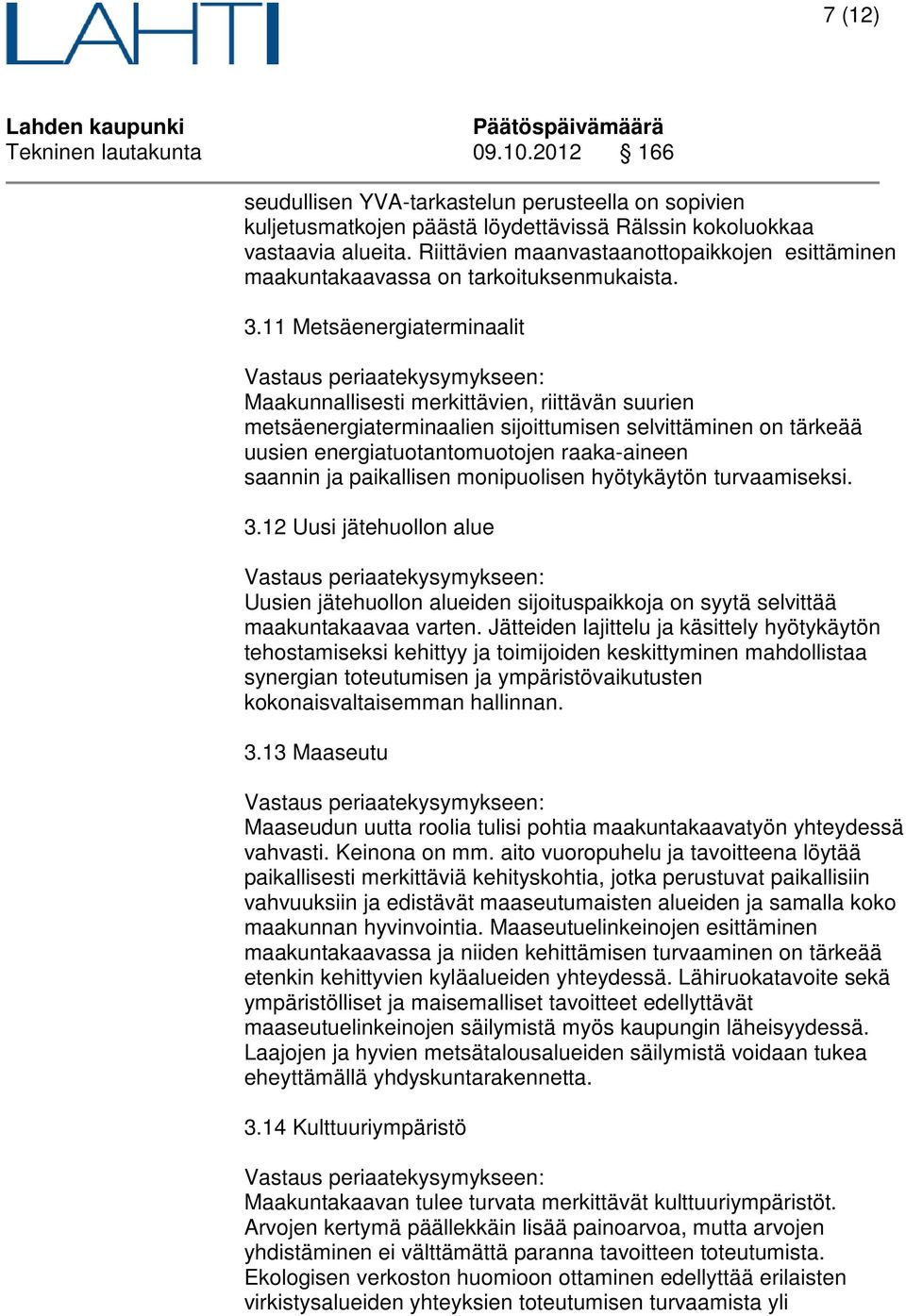 LAHTI

7 (12)

Lahden kaupunki
Tekninen lautakunta

Päätöspäivämäärä
09.10.2012 § 166

seudullisen YVA-tarkastelun perusteella on sopivien kuljetusmatkojen päästä löydettävissä Rälssin kokoluokkaa vastaavia alueita. Riittävien maanvastaanottopaikkojen esittäminen maakuntakaavassa on tarkoituksenmukaista.

3.11 Metsäenergiaterminaalit

Vastaus periaatekysymykseen:
Maakunnallisesti merkittävien, riittävän suurien metsäenergiaterminaalien sijoittumisen selvittäminen on tärkeää uusien energiatuotantomuotojen raaka-aineen saannin ja paikallisen monipuolisen hyötykäytön turvaamiseksi.

3.12 Uusi jätehuollon alue

Vastaus periaatekysymykseen:
Uusien jätehuollon alueiden sijoituspaikkoja on syytä selvittää maakuntakaavaa varten. Jätteiden lajittelu ja käsittely hyötykäytön tehostamiseksi kehittyy ja toimijoiden keskittyminen mahdollistaa synergian toteutumisen ja ympäristövaikutusten kokonaisvaltaisemman hallinnan.

3.13 Maaseutu

Vastaus periaatekysymykseen:
Maaseudun uutta roolia tulisi pohtia maakuntakaavatyön yhteydessä vahvasti. Keinona on mm. aito vuoropuhelu ja tavoitteena löytää paikallisesti merkittäviä kehityskohtia, jotka perustuvat paikallisiin vahvuuksiin ja edistävät maaseutumaisten alueiden ja samalla koko maakunnan hyvinvointia. Maaseutuelinkeinojen esittäminen maakuntakaavassa ja niiden kehittämisen turvaaminen on tärkeää etenkin kehittyvien kyläalueiden yhteydessä. Lähiruokatavoite sekä ympäristölliset ja maisemalliset tavoitteet edellyttävät maaseutuelinkeinojen säilymistä myös kaupungin läheisyydessä. Laajojen ja hyvien metsätalousalueiden säilymistä voidaan tukea eheyttämällä yhdyskuntarakennetta.

3.14 Kulttuuriympäristö

Vastaus periaatekysymykseen:
Maakuntakaavan tulee turvata merkittävät kulttuuriympäristöt. Arvojen kertymä päällekkäin lisää painoarvoa, mutta arvojen yhdistäminen ei välttämättä paranna tavoitteen toteutumista. Ekologisen verkoston huomioon ottaminen edellyttää erilaisten virkistysalueiden yhteyksien toteutumisen turvaamista yli